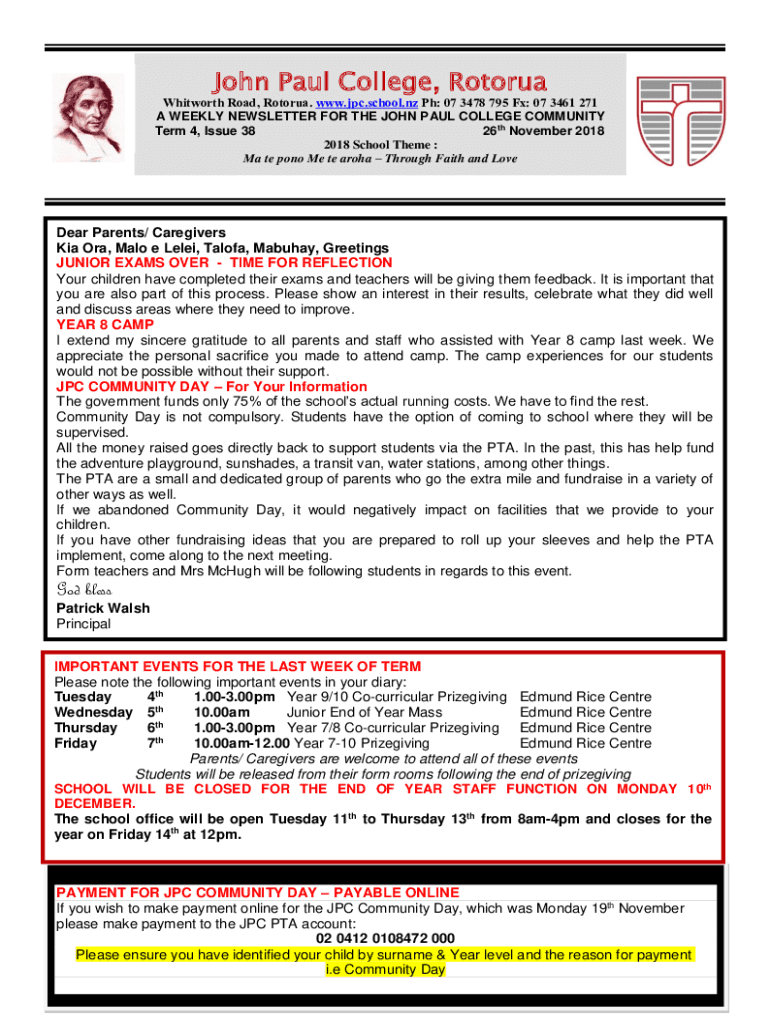 John Paul College, Rotorua

Whitworth Road, Rotorua. www.jpc.school.nz Ph: 07 3478 795 Fx: 07 3461 271
A WEEKLY NEWSLETTER FOR THE JOHN PAUL COLLEGE COMMUNITY
Term 4, Issue 38 26$^{th}$ November 2018
2018 School Theme :
Ma te pono Me te aroha – Through Faith and Love

Dear Parents/ Caregivers
Kia Ora, Malo e Lelei, Talofa, Mabuhay, Greetings
JUNIOR EXAMS OVER - TIME FOR REFLECTION
Your children have completed their exams and teachers will be giving them feedback. It is important that you are also part of this process. Please show an interest in their results, celebrate what they did well and discuss areas where they need to improve.
YEAR 8 CAMP
I extend my sincere gratitude to all parents and staff who assisted with Year 8 camp last week. We appreciate the personal sacrifice you made to attend camp. The camp experiences for our students would not be possible without their support.
JPC COMMUNITY DAY – For Your Information
The government funds only 75% of the school's actual running costs. We have to find the rest.
Community Day is not compulsory. Students have the option of coming to school where they will be supervised.
All the money raised goes directly back to support students via the PTA. In the past, this has help fund the adventure playground, sunshades, a transit van, water stations, among other things.
The PTA are a small and dedicated group of parents who go the extra mile and fundraise in a variety of other ways as well.
If we abandoned Community Day, it would negatively impact on facilities that we provide to your children.
If you have other fundraising ideas that you are prepared to roll up your sleeves and help the PTA implement, come along to the next meeting.
Form teachers and Mrs McHugh will be following students in regards to this event.
God bless
Patrick Walsh
Principal

IMPORTANT EVENTS FOR THE LAST WEEK OF TERM
Please note the following important events in your diary:

| Tuesday | 4$^{th}$ | 1.00-3.00pm | Year 9/10 Co-curricular Prizegiving | Edmund Rice Centre |
|---|---|---|---|---|
| Wednesday | 5$^{th}$ | 10.00am | Junior End of Year Mass | Edmund Rice Centre |
| Thursday | 6$^{th}$ | 1.00-3.00pm | Year 7/8 Co-curricular Prizegiving | Edmund Rice Centre |
| Friday | 7$^{th}$ | 10.00am-12.00 | Year 7-10 Prizegiving | Edmund Rice Centre |

Parents/ Caregivers are welcome to attend all of these events
Students will be released from their form rooms following the end of prizegiving
SCHOOL WILL BE CLOSED FOR THE END OF YEAR STAFF FUNCTION ON MONDAY 10$^{th}$ DECEMBER.
The school office will be open Tuesday 11$^{th}$ to Thursday 13$^{th}$ from 8am-4pm and closes for the year on Friday 14$^{th}$ at 12pm.

PAYMENT FOR JPC COMMUNITY DAY – PAYABLE ONLINE
If you wish to make payment online for the JPC Community Day, which was Monday 19$^{th}$ November please make payment to the JPC PTA account:
02 0412 0108472 000
Please ensure you have identified your child by surname & Year level and the reason for payment i.e Community Day